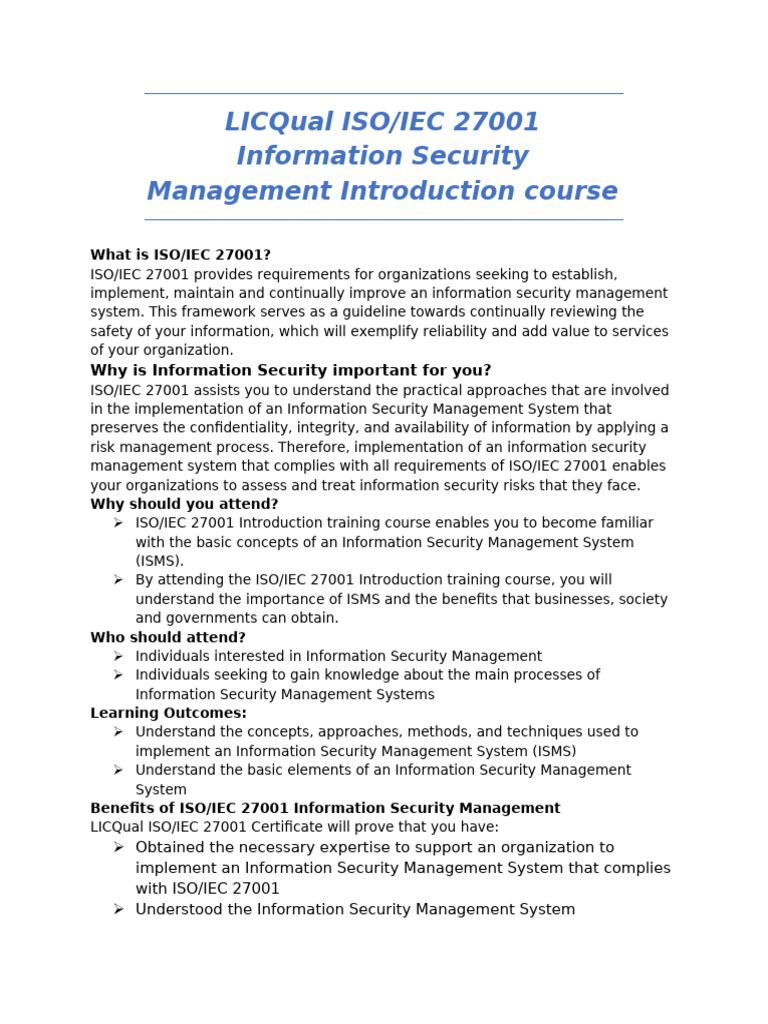 LICQual ISO/IEC 27001
Information Security
Management Introduction course

What is ISO/IEC 27001?
ISO/IEC 27001 provides requirements for organizations seeking to establish, implement, maintain and continually improve an information security management system. This framework serves as a guideline towards continually reviewing the safety of your information, which will exemplify reliability and add value to services of your organization.

Why is Information Security important for you?
ISO/IEC 27001 assists you to understand the practical approaches that are involved in the implementation of an Information Security Management System that preserves the confidentiality, integrity, and availability of information by applying a risk management process. Therefore, implementation of an information security management system that complies with all requirements of ISO/IEC 27001 enables your organizations to assess and treat information security risks that they face.

Why should you attend?
➢ ISO/IEC 27001 Introduction training course enables you to become familiar with the basic concepts of an Information Security Management System (ISMS).
➢ By attending the ISO/IEC 27001 Introduction training course, you will understand the importance of ISMS and the benefits that businesses, society and governments can obtain.

Who should attend?
➢ Individuals interested in Information Security Management
➢ Individuals seeking to gain knowledge about the main processes of Information Security Management Systems

Learning Outcomes:
➢ Understand the concepts, approaches, methods, and techniques used to implement an Information Security Management System (ISMS)
➢ Understand the basic elements of an Information Security Management System

Benefits of ISO/IEC 27001 Information Security Management
LICQual ISO/IEC 27001 Certificate will prove that you have:
➢ Obtained the necessary expertise to support an organization to implement an Information Security Management System that complies with ISO/IEC 27001
➢ Understood the Information Security Management System